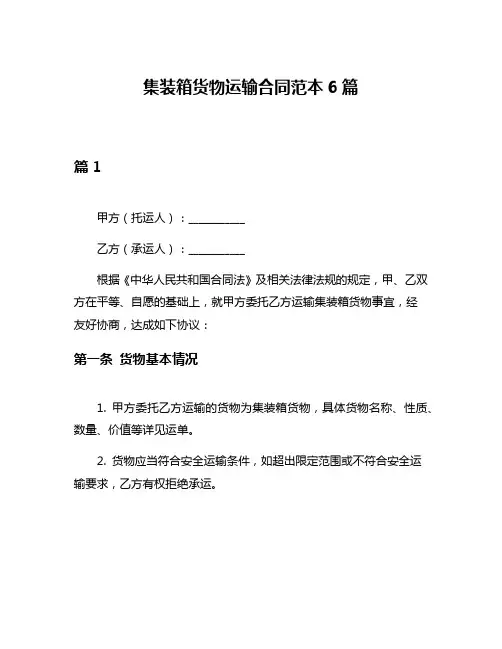 集装箱货物运输合同范本 6 篇

篇 1

甲方（托运人）：__________

乙方（承运人）：__________

根据《中华人民共和国合同法》及相关法律法规的规定，甲、乙双方在平等、自愿的基础上，就甲方委托乙方运输集装箱货物事宜，经友好协商，达成如下协议：

第一条 货物基本情况

1. 甲方委托乙方运输的货物为集装箱货物，具体货物名称、性质、数量、价值等详见运单。

2. 货物应当符合安全运输条件，如超出限定范围或不符合安全运输要求，乙方有权拒绝承运。